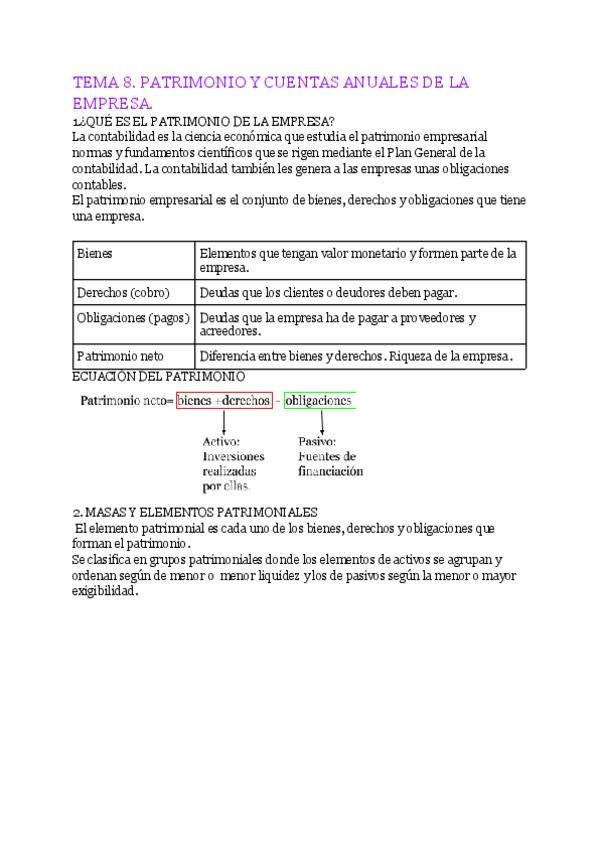 TEMA 8. PATRIMONIO Y CUENTAS ANUALES DE LA EMPRESA.

1.¿QUÉ ES EL PATRIMONIO DE LA EMPRESA?
La contabilidad es la ciencia económica que estudia el patrimonio empresarial normas y fundamentos científicos que se rigen mediante el Plan General de la contabilidad. La contabilidad también les genera a las empresas unas obligaciones contables.
El patrimonio empresarial es el conjunto de bienes, derechos y obligaciones que tiene una empresa.

| Bienes | Elementos que tengan valor monetario y formen parte de la empresa. |
|---|---|
| Derechos (cobro) | Deudas que los clientes o deudores deben pagar. |
| Obligaciones (pagos) | Deudas que la empresa ha de pagar a proveedores y acreedores. |
| Patrimonio neto | Diferencia entre bienes y derechos. Riqueza de la empresa. |

ECUACIÓN DEL PATRIMONIO

Patrimonio neto= bienes + derechos - obligaciones

Activo: Inversiones realizadas por ellas.

Pasivo: Fuentes de financiación

2. MASAS Y ELEMENTOS PATRIMONIALES
El elemento patrimonial es cada uno de los bienes, derechos y obligaciones que forman el patrimonio.
Se clasifica en grupos patrimoniales donde los elementos de activos se agrupan y ordenan según de menor o menor liquidez y los de pasivos según la menor o mayor exigibilidad.